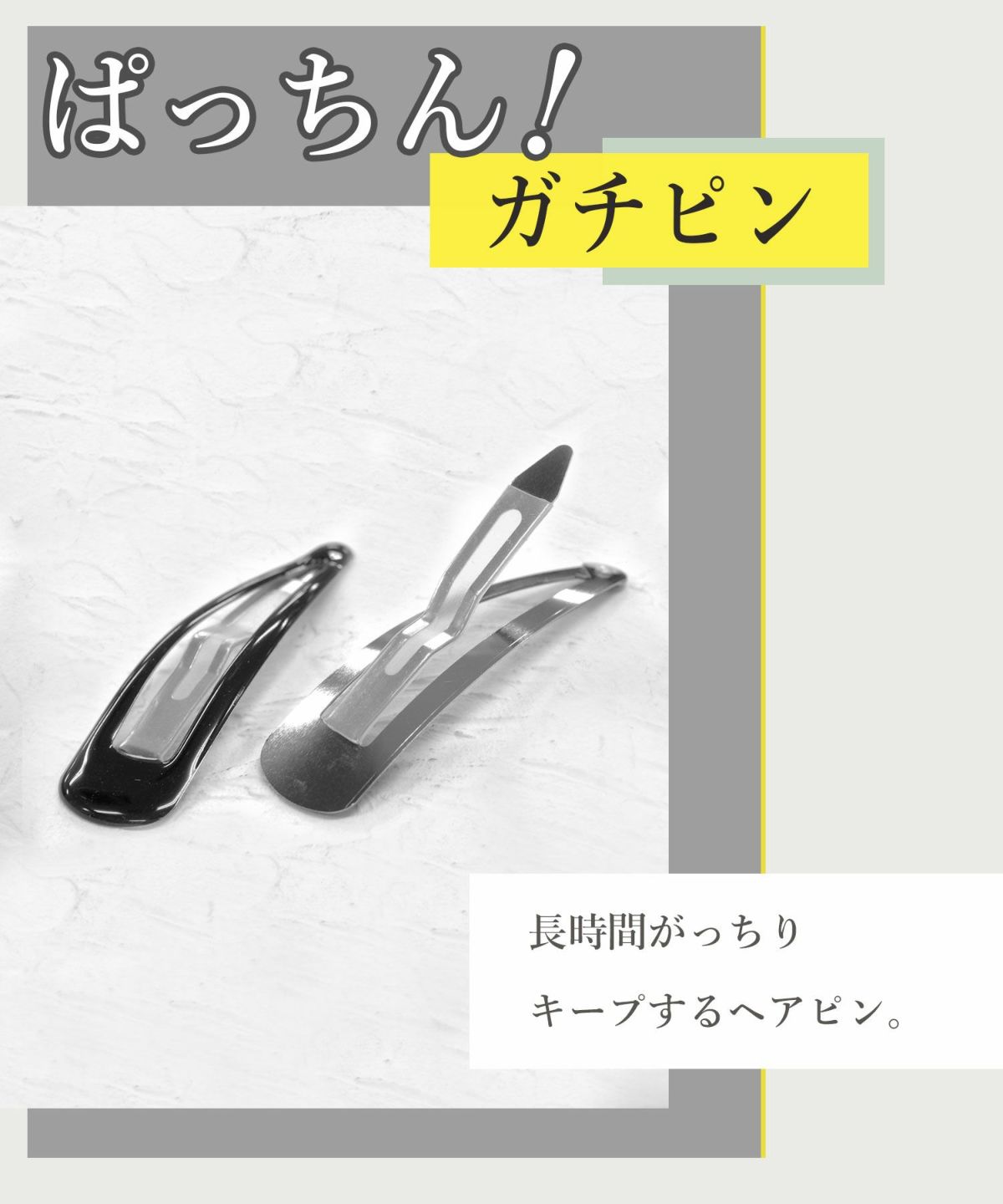 ぱっちん！

ガチピン

長時間がっちり
キープするヘアピン。